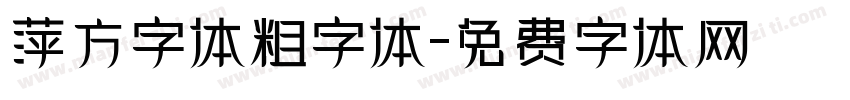 苹方字体粗字体-免费字体网